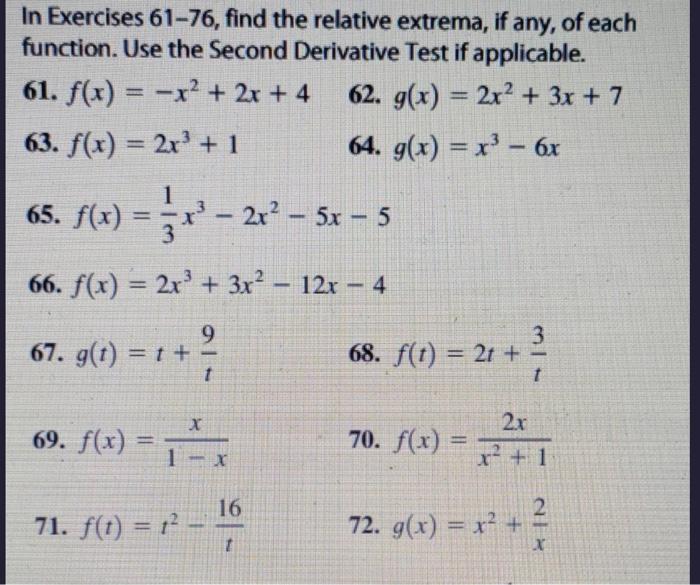 In Exercises 61–76, find the relative extrema, if any, of each function. Use the Second Derivative Test if applicable.

61. $f(x) = -x^2 + 2x + 4$

62. $g(x) = 2x^2 + 3x + 7$

63. $f(x) = 2x^3 + 1$

64. $g(x) = x^3 - 6x$

65. $f(x) = \frac{1}{3}x^3 - 2x^2 - 5x - 5$

66. $f(x) = 2x^3 + 3x^2 - 12x - 4$

67. $g(t) = t + \frac{9}{t}$

68. $f(t) = 2t + \frac{3}{t}$

69. $f(x) = \frac{x}{1 - x}$

70. $f(x) = \frac{2x}{x^2 + 1}$

71. $f(t) = t^2 - \frac{16}{t}$

72. $g(x) = x^2 + \frac{2}{x}$